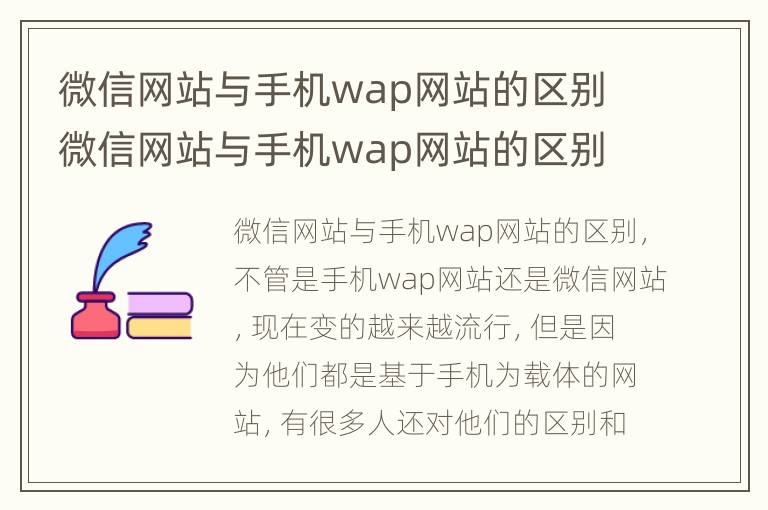 微信网站与手机wap网站的区别
微信网站与手机wap网站的区别

微信网站与手机wap网站的区别，不管是手机wap网站还是微信网站，现在变的越来越流行，但是因为他们都是基于手机为载体的网站，有很多人还对他们的区别和